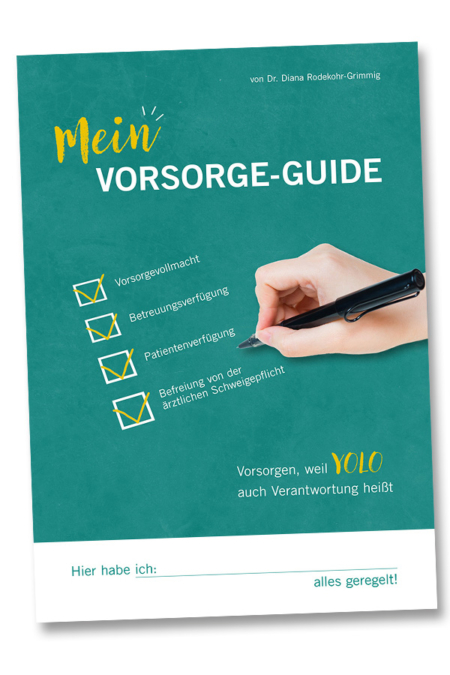 von Dr. Diana Rodekohr-Grimmig

Mein
VORSORGE-GUIDE

☑ Vorsorgevollmacht
☑ Betreuungsverfügung
☑ Patientenverfügung
☑ Befreiung von der ärztlichen Schweigepflicht

Vorsorgen, weil YOLO auch Verantwortung heißt

Hier habe ich: ____ alles geregelt!